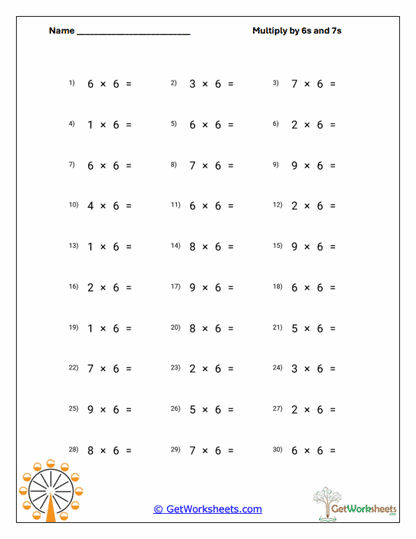 Name ________________________

Multiply by 6s and 7s

1) $6 \times 6 =$
2) $3 \times 6 =$
3) $7 \times 6 =$

4) $1 \times 6 =$
5) $6 \times 6 =$
6) $2 \times 6 =$

7) $6 \times 6 =$
8) $7 \times 6 =$
9) $9 \times 6 =$

10) $4 \times 6 =$
11) $6 \times 6 =$
12) $2 \times 6 =$

13) $1 \times 6 =$
14) $8 \times 6 =$
15) $9 \times 6 =$

16) $2 \times 6 =$
17) $9 \times 6 =$
18) $6 \times 6 =$

19) $1 \times 6 =$
20) $8 \times 6 =$
21) $5 \times 6 =$

22) $7 \times 6 =$
23) $2 \times 6 =$
24) $3 \times 6 =$

25) $9 \times 6 =$
26) $5 \times 6 =$
27) $2 \times 6 =$

28) $8 \times 6 =$
29) $7 \times 6 =$
30) $6 \times 6 =$

© GetWorksheets.com

GetWorksheets
.com